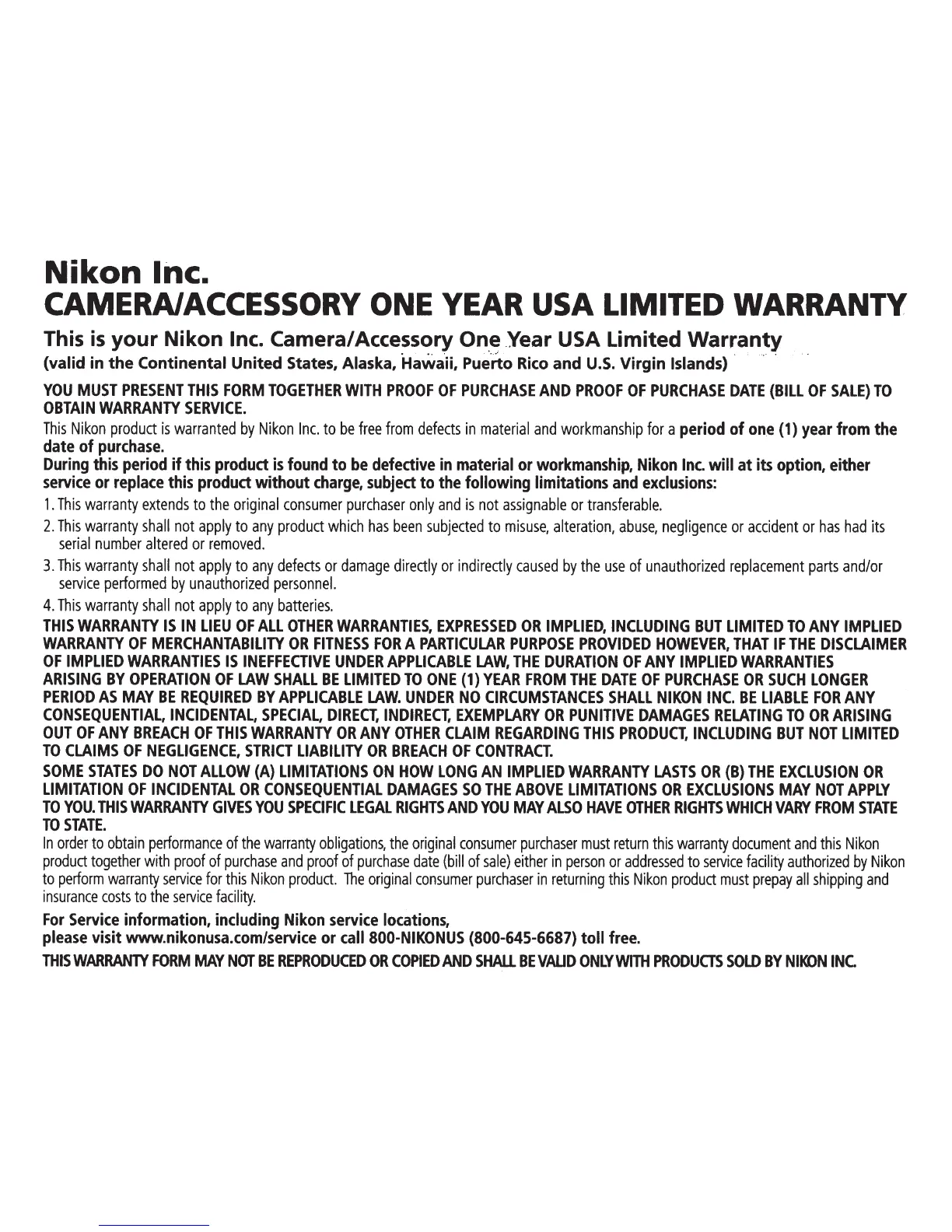 Nikon Inc.
CAMERA/ACCESSORY ONE YEAR USA LIMITED WARRANTY

This is your Nikon Inc. Camera/Accessory One Year USA Limited Warranty
(valid in the Continental United States, Alaska, Hawaii, Puerto Rico and U.S. Virgin Islands)

YOU MUST PRESENT THIS FORM TOGETHER WITH PROOF OF PURCHASE AND PROOF OF PURCHASE DATE (BILL OF SALE) TO OBTAIN WARRANTY SERVICE.

This Nikon product is warranted by Nikon Inc. to be free from defects in material and workmanship for a period of one (1) year from the date of purchase.

During this period if this product is found to be defective in material or workmanship, Nikon Inc. will at its option, either service or replace this product without charge, subject to the following limitations and exclusions:

1. This warranty extends to the original consumer purchaser only and is not assignable or transferable.

2. This warranty shall not apply to any product which has been subjected to misuse, alteration, abuse, negligence or accident or has had its serial number altered or removed.

3. This warranty shall not apply to any defects or damage directly or indirectly caused by the use of unauthorized replacement parts and/or service performed by unauthorized personnel.

4. This warranty shall not apply to any batteries.

THIS WARRANTY IS IN LIEU OF ALL OTHER WARRANTIES, EXPRESSED OR IMPLIED, INCLUDING BUT LIMITED TO ANY IMPLIED WARRANTY OF MERCHANTABILITY OR FITNESS FOR A PARTICULAR PURPOSE PROVIDED HOWEVER, THAT IF THE DISCLAIMER OF IMPLIED WARRANTIES IS INEFFECTIVE UNDER APPLICABLE LAW, THE DURATION OF ANY IMPLIED WARRANTIES ARISING BY OPERATION OF LAW SHALL BE LIMITED TO ONE (1) YEAR FROM THE DATE OF PURCHASE OR SUCH LONGER PERIOD AS MAY BE REQUIRED BY APPLICABLE LAW. UNDER NO CIRCUMSTANCES SHALL NIKON INC. BE LIABLE FOR ANY CONSEQUENTIAL, INCIDENTAL, SPECIAL, DIRECT, INDIRECT, EXEMPLARY OR PUNITIVE DAMAGES RELATING TO OR ARISING OUT OF ANY BREACH OF THIS WARRANTY OR ANY OTHER CLAIM REGARDING THIS PRODUCT, INCLUDING BUT NOT LIMITED TO CLAIMS OF NEGLIGENCE, STRICT LIABILITY OR BREACH OF CONTRACT.

SOME STATES DO NOT ALLOW (A) LIMITATIONS ON HOW LONG AN IMPLIED WARRANTY LASTS OR (B) THE EXCLUSION OR LIMITATION OF INCIDENTAL OR CONSEQUENTIAL DAMAGES SO THE ABOVE LIMITATIONS OR EXCLUSIONS MAY NOT APPLY TO YOU. THIS WARRANTY GIVES YOU SPECIFIC LEGAL RIGHTS AND YOU MAY ALSO HAVE OTHER RIGHTS WHICH VARY FROM STATE TO STATE.

In order to obtain performance of the warranty obligations, the original consumer purchaser must return this warranty document and this Nikon product together with proof of purchase and proof of purchase date (bill of sale) either in person or addressed to service facility authorized by Nikon to perform warranty service for this Nikon product. The original consumer purchaser in returning this Nikon product must prepay all shipping and insurance costs to the service facility.

For Service information, including Nikon service locations,
please visit www.nikonusa.com/service or call 800-NIKONUS (800-645-6687) toll free.

THIS WARRANTY FORM MAY NOT BE REPRODUCED OR COPIED AND SHALL BE VALID ONLY WITH PRODUCTS SOLD BY NIKON INC.